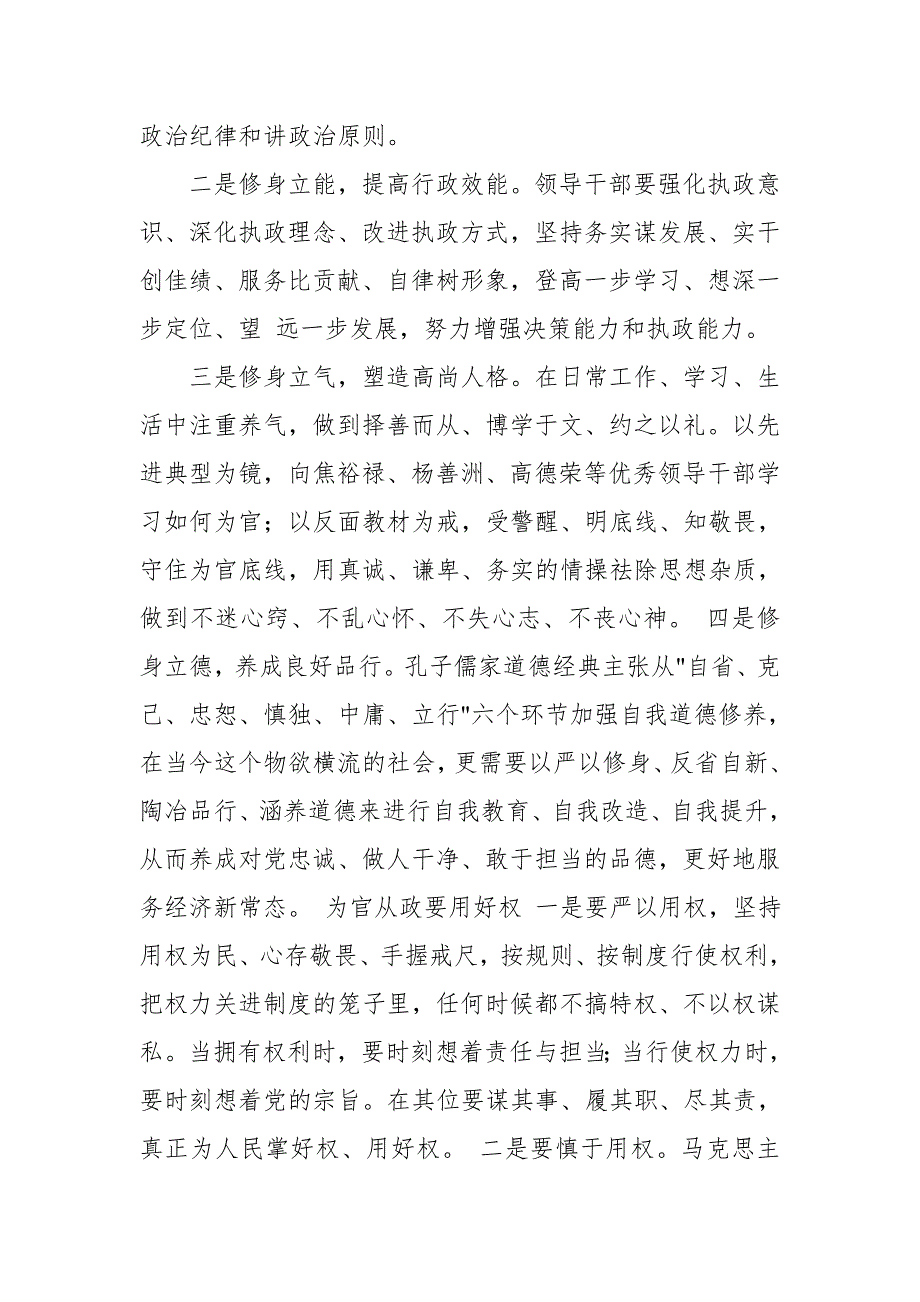 政治纪律和讲政治原则。

二是修身立能，提高行政效能。领导干部要强化执政意识、深化执政理念、改进执政方式，坚持务实谋发展、实干创佳绩、服务比贡献、自律树形象，登高一步学习、想深一步定位、望 远一步发展，努力增强决策能力和执政能力。

三是修身立气，塑造高尚人格。在日常工作、学习、生活中注重养气，做到择善而从、博学于文、约之以礼。以先进典型为镜，向焦裕禄、杨善洲、高德荣等优秀领导干部学习如何为官；以反面教材为戒，受警醒、明底线、知敬畏，守住为官底线，用真诚、谦卑、务实的情操祛除思想杂质，做到不迷心窍、不乱心怀、不失心志、不丧心神。 四是修身立德，养成良好品行。孔子儒家道德经典主张从"自省、克己、忠恕、慎独、中庸、立行"六个环节加强自我道德修养，在当今这个物欲横流的社会，更需要以严以修身、反省自新、陶冶品行、涵养道德来进行自我教育、自我改造、自我提升，从而养成对党忠诚、做人干净、敢于担当的品德，更好地服务经济新常态。 为官从政要用好权 一是要严以用权，坚持用权为民、心存敬畏、手握戒尺，按规则、按制度行使权利，把权力关进制度的笼子里，任何时候都不搞特权、不以权谋私。当拥有权利时，要时刻想着责任与担当；当行使权力时，要时刻想着党的宗旨。在其位要谋其事、履其职、尽其责，真正为人民掌好权、用好权。 二是要慎于用权。马克思主